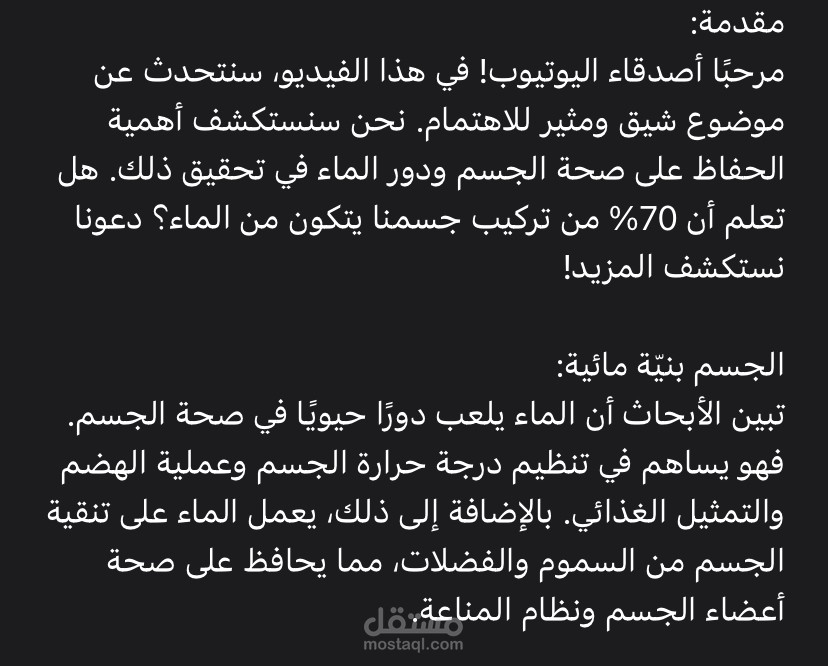 مقدمة:
مرحبًا أصدقاء اليوتيوب! في هذا الفيديو، سنتحدث عن موضوع شيق ومثير للاهتمام. نحن سنستكشف أهمية الحفاظ على صحة الجسم ودور الماء في تحقيق ذلك. هل تعلم أن 70% من تركيب جسمنا يتكون من الماء؟ دعونا نستكشف المزيد!

الجسم بنيّة مائية:
تبين الأبحاث أن الماء يلعب دورًا حيويًا في صحة الجسم. فهو يساهم في تنظيم درجة حرارة الجسم وعملية الهضم والتمثيل الغذائي. بالإضافة إلى ذلك، يعمل الماء على تنقية الجسم من السموم والفضلات، مما يحافظ على صحة أعضاء الجسم ونظام المناعة.

مستقل
mostaql.com